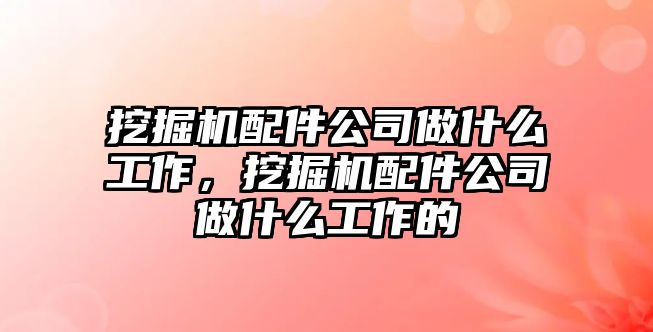 挖掘机配件公司做什么工作，挖掘机配件公司做什么工作的